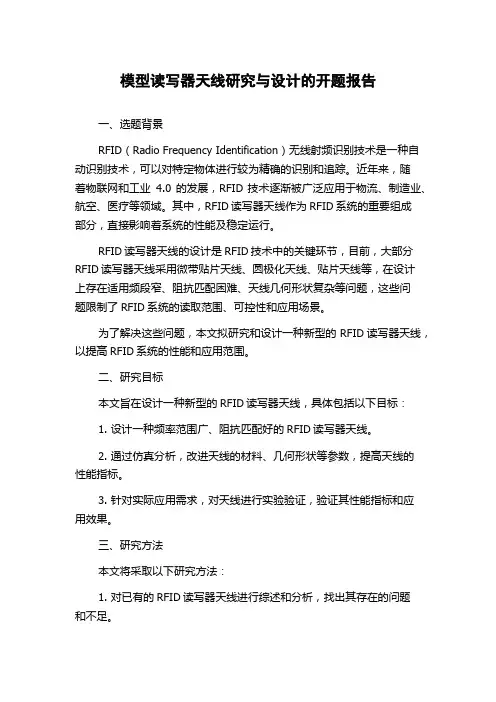 模型读写器天线研究与设计的开题报告

一、选题背景

RFID（Radio Frequency Identification）无线射频识别技术是一种自动识别技术，可以对特定物体进行较为精确的识别和追踪。近年来，随着物联网和工业 4.0 的发展，RFID 技术逐渐被广泛应用于物流、制造业、航空、医疗等领域。其中，RFID 读写器天线作为 RFID 系统的重要组成部分，直接影响着系统的性能及稳定运行。

RFID 读写器天线的设计是 RFID 技术中的关键环节，目前，大部分 RFID 读写器天线采用微带贴片天线、圆极化天线、贴片天线等，在设计上存在适用频段窄、阻抗匹配困难、天线几何形状复杂等问题，这些问题限制了 RFID 系统的读取范围、可控性和应用场景。

为了解决这些问题，本文拟研究和设计一种新型的 RFID 读写器天线，以提高 RFID 系统的性能和应用范围。

二、研究目标

本文旨在设计一种新型的 RFID 读写器天线，具体包括以下目标：

1. 设计一种频率范围广、阻抗匹配好的 RFID 读写器天线。

2. 通过仿真分析，改进天线的材料、几何形状等参数，提高天线的性能指标。

3. 针对实际应用需求，对天线进行实验验证，验证其性能指标和应用效果。

三、研究方法

本文将采取以下研究方法：

1. 对已有的 RFID 读写器天线进行综述和分析，找出其存在的问题和不足。